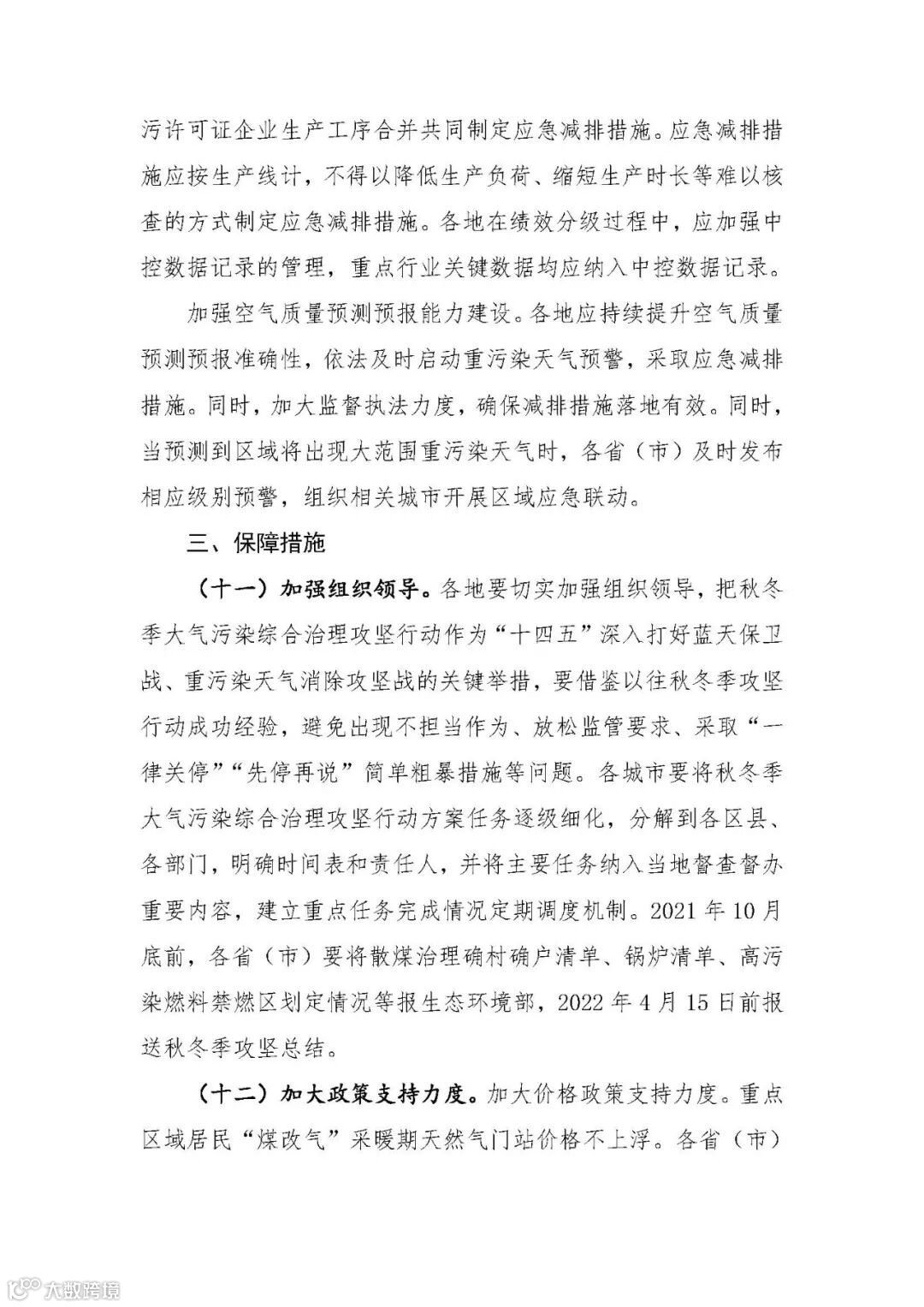 污许可证企业生产工序合并共同制定应急减排措施。应急减排措施应按生产线计，不得以降低生产负荷、缩短生产时长等难以核查的方式制定应急减排措施。各地在绩效分级过程中，应加强中控数据记录的管理，重点行业关键数据均应纳入中控数据记录。

加强空气质量预测预报能力建设。各地应持续提升空气质量预测预报准确性，依法及时启动重污染天气预警，采取应急减排措施。同时，加大监督执法力度，确保减排措施落地有效。同时，当预测到区域将出现大范围重污染天气时，各省（市）及时发布相应级别预警，组织相关城市开展区域应急联动。

三、保障措施

（十一）加强组织领导。各地要切实加强组织领导，把秋冬季大气污染综合治理攻坚行动作为“十四五”深入打好蓝天保卫战、重污染天气消除攻坚战的关键举措，要借鉴以往秋冬季攻坚行动成功经验，避免出现不担当作为、放松监管要求、采取“一律关停”“先停再说”简单粗暴措施等问题。各城市要将秋冬季大气污染综合治理攻坚行动方案任务逐级细化，分解到各区县、各部门，明确时间表和责任人，并将主要任务纳入当地督查督办重要内容，建立重点任务完成情况定期调度机制。2021 年 10 月底前，各省（市）要将散煤治理确村确户清单、锅炉清单、高污染燃料禁燃区划定情况等报生态环境部，2022 年 4 月 15 日前报送秋冬季攻坚总结。

（十二）加大政策支持力度。加大价格政策支持力度。重点区域居民“煤改气”采暖期天然气门站价格不上浮。各省（市）

大数跨境